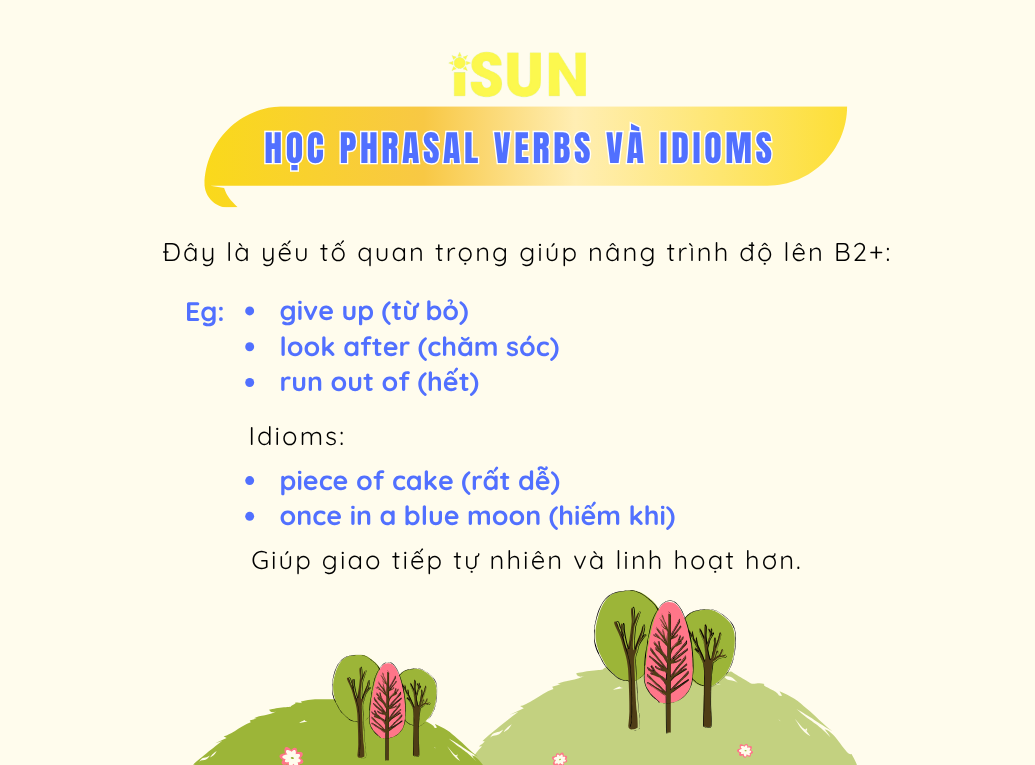 iSUN

HỌC PHRASAL VERBS VÀ IDIOMS

Đây là yếu tố quan trọng giúp nâng trình độ lên B2+:

Eg:
• give up (từ bỏ)
• look after (chăm sóc)
• run out of (hết)

Idioms:

• piece of cake (rất dễ)
• once in a blue moon (hiếm khi)

Giúp giao tiếp tự nhiên và linh hoạt hơn.